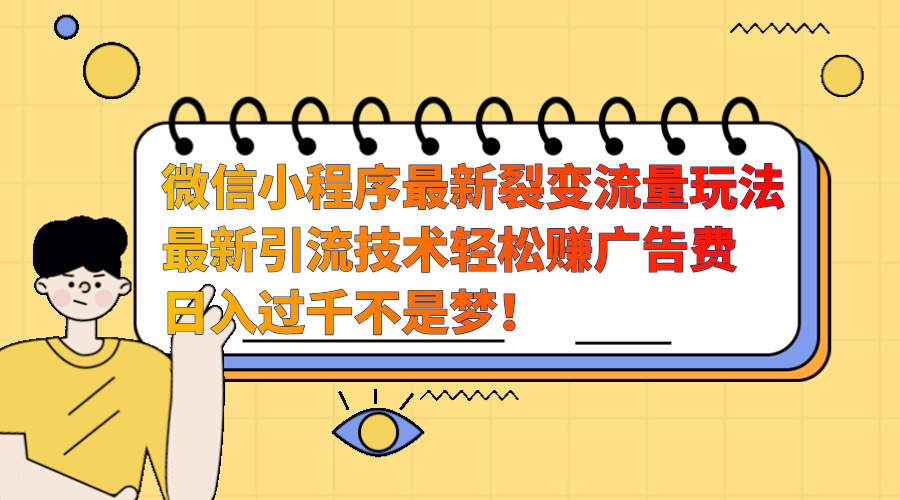 微信小程序最新裂变流量玩法
最新引流技术轻松赚广告费
日入过千不是梦！